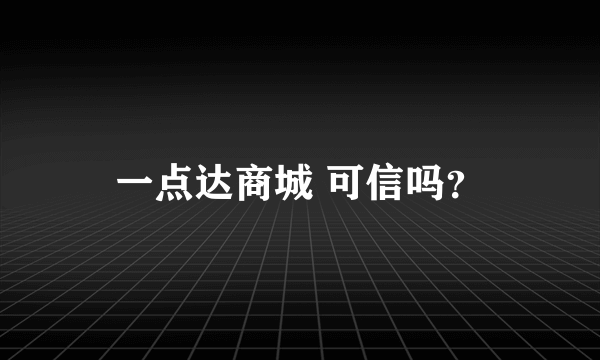 一点达商城 可信吗?